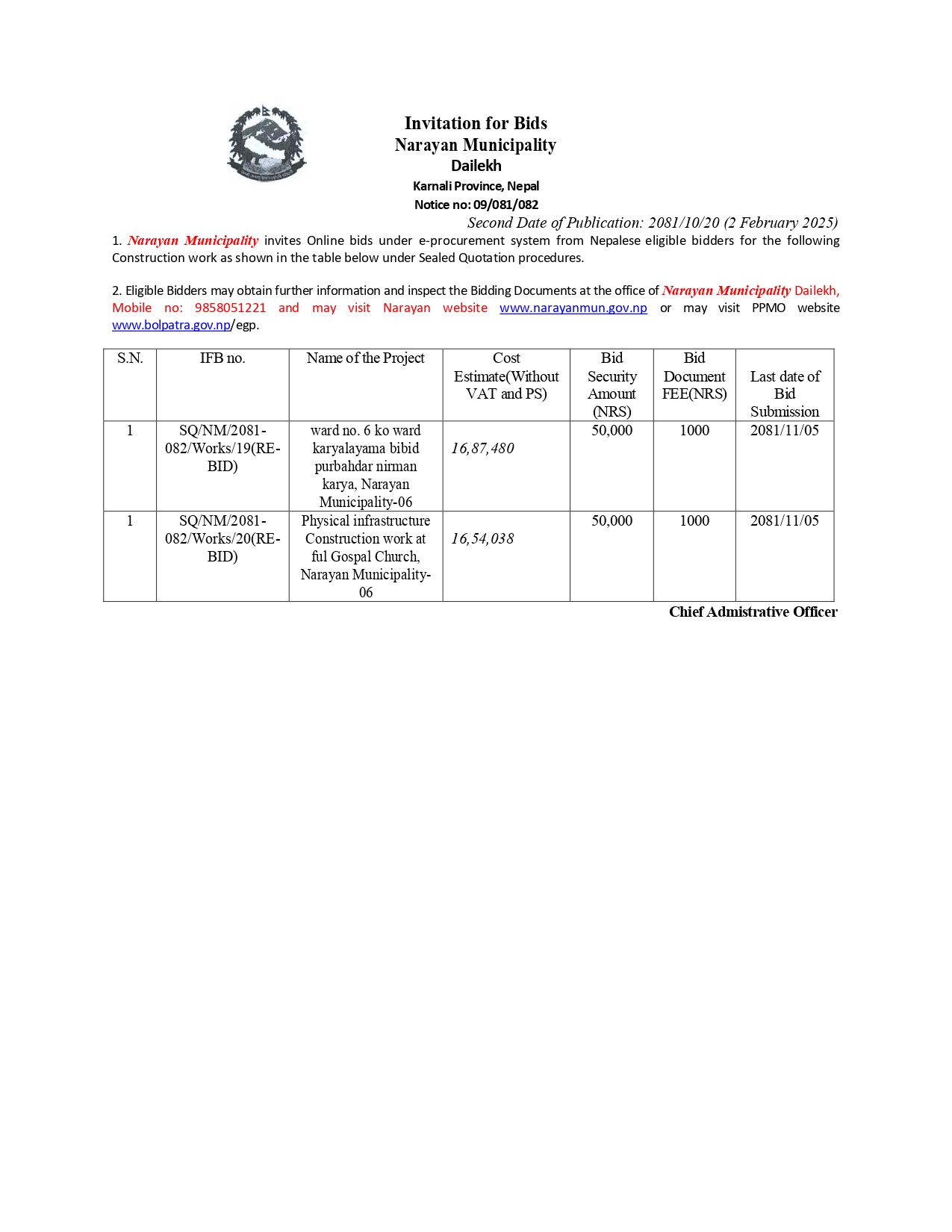 Invitation for Bids
Narayan Municipality
Dailekh
Karnali Province, Nepal
Notice no: 09/081/082

Second Date of Publication: 2081/10/20 (2 February 2025)

1. Narayan Municipality invites Online bids under e-procurement system from Nepalese eligible bidders for the following Construction work as shown in the table below under Sealed Quotation procedures.

2. Eligible Bidders may obtain further information and inspect the Bidding Documents at the office of Narayan Municipality Dailekh, Mobile no: 9858051221 and may visit Narayan website www.narayanmun.gov.np or may visit PPMO website www.bolpatra.gov.np/egp.

| S.N. | IFB no. | Name of the Project | Cost Estimate(Without VAT and PS) | Bid Security Amount (NRS) | Bid Document FEE(NRS) | Last date of Bid Submission |
|---|---|---|---|---|---|---|
| 1 | SQ/NM/2081-082/Works/19(RE-BID) | ward no. 6 ko ward karyalayama bibid purbahdar nirman karya, Narayan Municipality-06 | 16,87,480 | 50,000 | 1000 | 2081/11/05 |
| 1 | SQ/NM/2081-082/Works/20(RE-BID) | Physical infrastructure Construction work at ful Gospal Church, Narayan Municipality-06 | 16,54,038 | 50,000 | 1000 | 2081/11/05 |

Chief Admistrative Officer